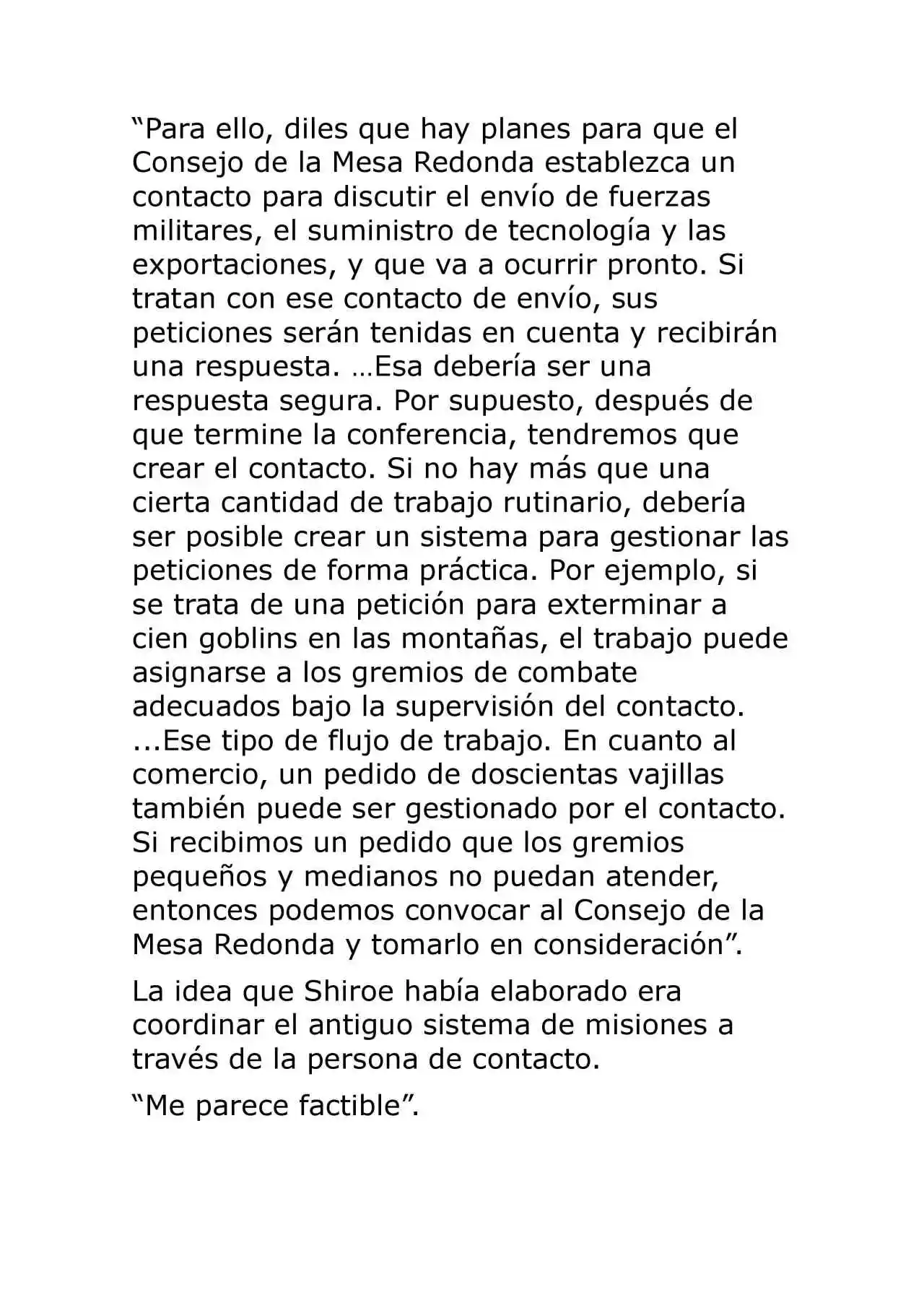 “Para ello, diles que hay planes para que el Consejo de la Mesa Redonda establezca un contacto para discutir el envío de fuerzas militares, el suministro de tecnología y las exportaciones, y que va a ocurrir pronto. Si tratan con ese contacto de envío, sus peticiones serán tenidas en cuenta y recibirán una respuesta. …Esa debería ser una respuesta segura. Por supuesto, después de que termine la conferencia, tendremos que crear el contacto. Si no hay más que una cierta cantidad de trabajo rutinario, debería ser posible crear un sistema para gestionar las peticiones de forma práctica. Por ejemplo, si se trata de una petición para exterminar a cien goblins en las montañas, el trabajo puede asignarse a los gremios de combate adecuados bajo la supervisión del contacto. ...Ese tipo de flujo de trabajo. En cuanto al comercio, un pedido de doscientas vajillas también puede ser gestionado por el contacto. Si recibimos un pedido que los gremios pequeños y medianos no puedan atender, entonces podemos convocar al Consejo de la Mesa Redonda y tomarlo en consideración”.

La idea que Shiroe había elaborado era coordinar el antiguo sistema de misiones a través de la persona de contacto.

“Me parece factible”.